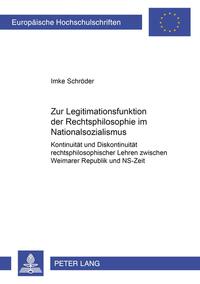 Europäische Hochschulschriften

Imke Schröder

Zur Legitimationsfunktion der Rechtsphilosophie im Nationalsozialismus

Kontinuität und Diskontinuität rechtsphilosophischer Lehren zwischen Weimarer Republik und NS-Zeit

PETER LANG